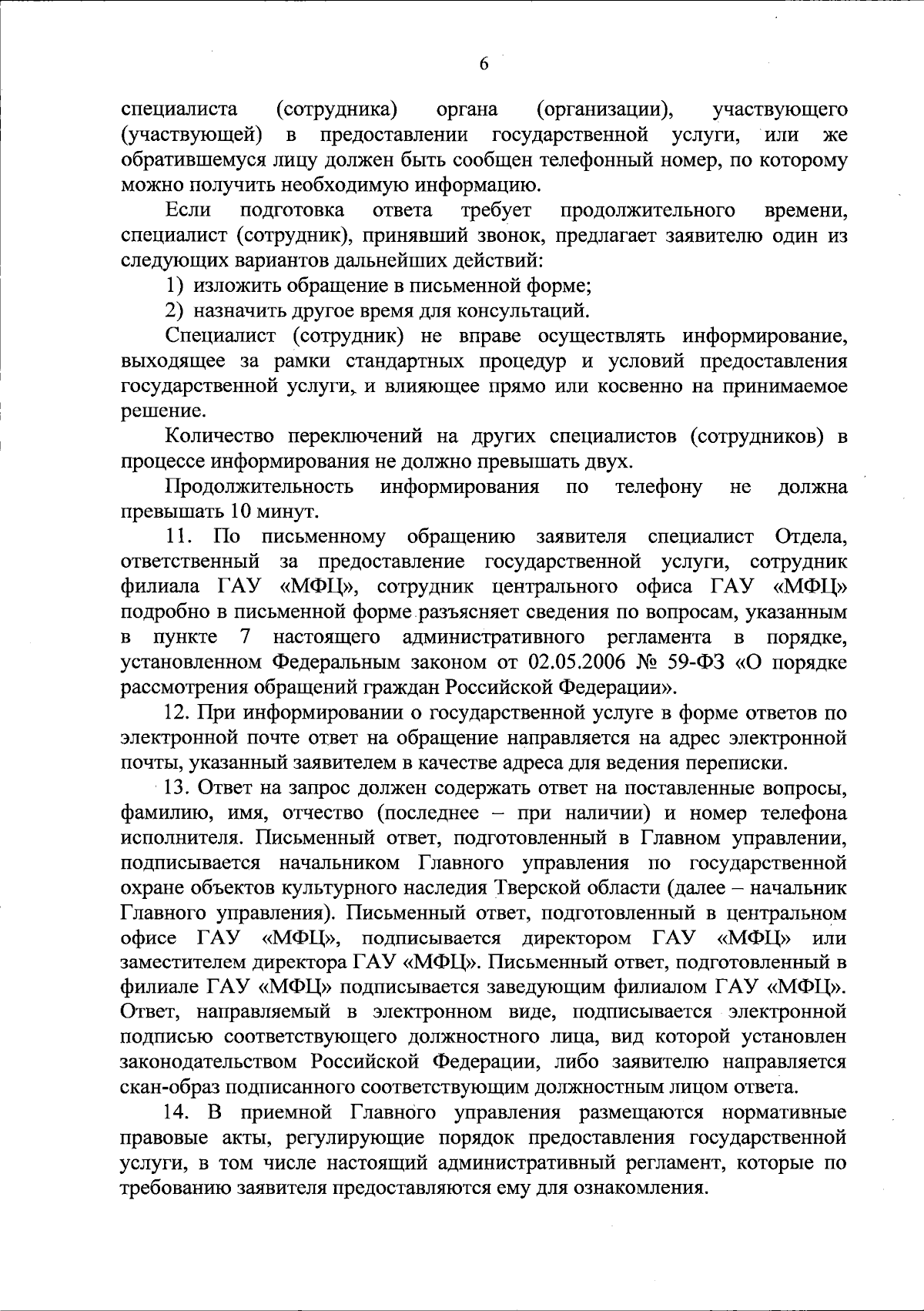 6

специалиста (сотрудника) органа (организации), участвующего (участвующей) в предоставлении государственной услуги, или же обратившемуся лицу должен быть сообщен телефонный номер, по которому можно получить необходимую информацию.

Если подготовка ответа требует продолжительного времени, специалист (сотрудник), принявший звонок, предлагает заявителю один из следующих вариантов дальнейших действий:

1) изложить обращение в письменной форме;

2) назначить другое время для консультаций.

Специалист (сотрудник) не вправе осуществлять информирование, выходящее за рамки стандартных процедур и условий предоставления государственной услуги, и влияющее прямо или косвенно на принимаемое решение.

Количество переключений на других специалистов (сотрудников) в процессе информирования не должно превышать двух.

Продолжительность информирования по телефону не должна превышать 10 минут.

11. По письменному обращению заявителя специалист Отдела, ответственный за предоставление государственной услуги, сотрудник филиала ГАУ «МФЦ», сотрудник центрального офиса ГАУ «МФЦ» подробно в письменной форме разъясняет сведения по вопросам, указанным в пункте 7 настоящего административного регламента в порядке, установленном Федеральным законом от 02.05.2006 № 59-ФЗ «О порядке рассмотрения обращений граждан Российской Федерации».

12. При информировании о государственной услуге в форме ответов по электронной почте ответ на обращение направляется на адрес электронной почты, указанный заявителем в качестве адреса для ведения переписки.

13. Ответ на запрос должен содержать ответ на поставленные вопросы, фамилию, имя, отчество (последнее – при наличии) и номер телефона исполнителя. Письменный ответ, подготовленный в Главном управлении, подписывается начальником Главного управления по государственной охране объектов культурного наследия Тверской области (далее – начальник Главного управления). Письменный ответ, подготовленный в центральном офисе ГАУ «МФЦ», подписывается директором ГАУ «МФЦ» или заместителем директора ГАУ «МФЦ». Письменный ответ, подготовленный в филиале ГАУ «МФЦ» подписывается заведующим филиалом ГАУ «МФЦ». Ответ, направляемый в электронном виде, подписывается электронной подписью соответствующего должностного лица, вид которой установлен законодательством Российской Федерации, либо заявителю направляется скан-образ подписанного соответствующим должностным лицом ответа.

14. В приемной Главного управления размещаются нормативные правовые акты, регулирующие порядок предоставления государственной услуги, в том числе настоящий административный регламент, которые по требованию заявителя предоставляются ему для ознакомления.